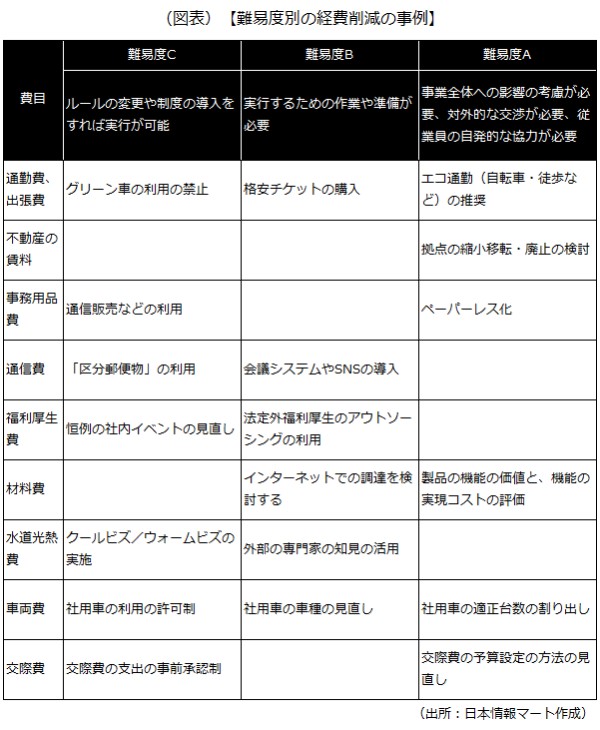 （図表）【難易度別の経費削減の事例】

| 費目 | 難易度C ルールの変更や制度の導入をすれば実行が可能 | 難易度B 実行するための作業や準備が必要 | 難易度A 事業全体への影響の考慮が必要、対外的な交渉が必要、従業員の自発的な協力が必要 |
|---|---|---|---|
| 通勤費、出張費 | グリーン車の利用の禁止 | 格安チケットの購入 | エコ通勤（自転車・徒歩など）の推奨 |
| 不動産の賃料 | | | 拠点の縮小移転・廃止の検討 |
| 事務用品費 | 通信販売などの利用 | | ペーパーレス化 |
| 通信費 | 「区分郵便物」の利用 | 会議システムやSNSの導入 | |
| 福利厚生費 | 恒例の社内イベントの見直し | 法定外福利厚生のアウトソーシングの利用 | |
| 材料費 | | インターネットでの調達を検討する | 製品の機能の価値と、機能の実現コストの評価 |
| 水道光熱費 | クールビズ／ウォームビズの実施 | 外部の専門家の知見の活用 | |
| 車両費 | 社用車の利用の許可制 | 社用車の車種の見直し | 社用車の適正台数の割り出し |
| 交際費 | 交際費の支出の事前承認制 | | 交際費の予算設定の方法の見直し |

（出所：日本情報マート作成）